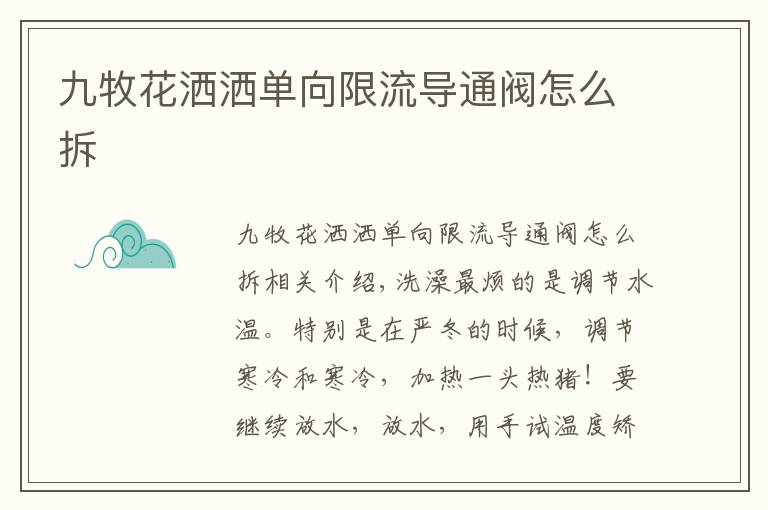 九牧花洒洒单向限流导通阀怎么拆

九牧花洒洒单向限流导通阀怎么拆相关介绍,洗澡最烦的是调节水温。特别是在严冬的时候,调节寒冷和寒冷,加热一头热猪!要继续放水,放水,用手试温度矫